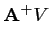 $\mathbf{A}^{+}V$